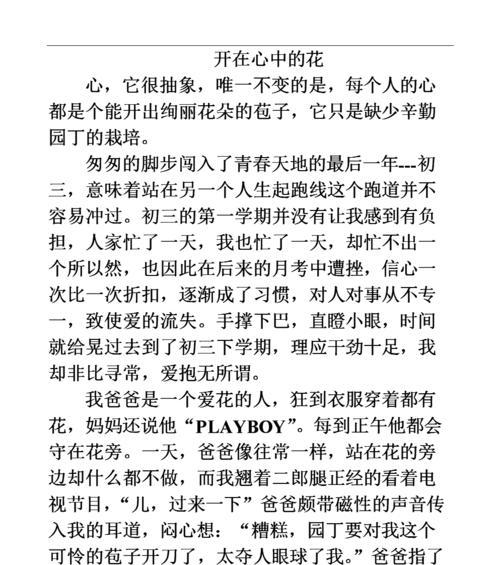 开在心中的花

心，它很抽象，唯一不变的是，每个人的心都是个能开出绚丽花朵的苞子，它只是缺少辛勤园丁的栽培。

匆匆的脚步闯入了青春天地的最后一年---初三，意味着站在另一个人生起跑线这个跑道并不容易冲过。初三的第一学期并没有让我感到有负担，人家忙了一天，我也忙了一天，却忙不出一个所以然，也因此在后来的月考中遭挫，信心一次比一次折扣，逐渐成了习惯，对人对事从不专一，致使爱的流失。手撑下巴，直瞪小眼，时间就给晃过去到了初三下学期，理应干劲十足，我却非比寻常，爱抱无所谓。

我爸爸是一个爱花的人，狂到衣服穿着都有花，妈妈还说他“PLAYBOY”。每到正午他都会守在花旁。一天，爸爸像往常一样，站在花的旁边却什么都不做，而我翘着二郎腿正经的看着电视节目，“儿，过来一下”爸爸颇带磁性的声音传入我的耳道，闷心想：“糟糕，园丁要对我这个可怜的苞子开刀了，太夺人眼球了我。”爸爸指了